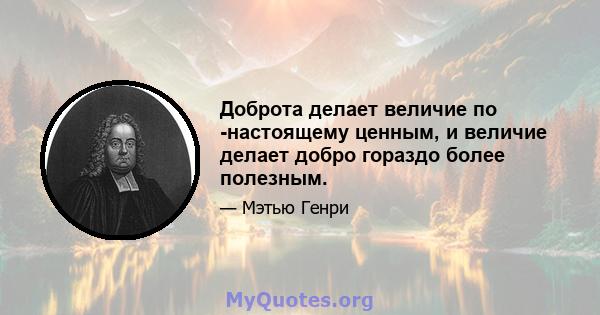 Доброта делает величие по -настоящему ценным, и величие делает добро гораздо более полезным.

— Мэтью Генри

MyQuotes.org